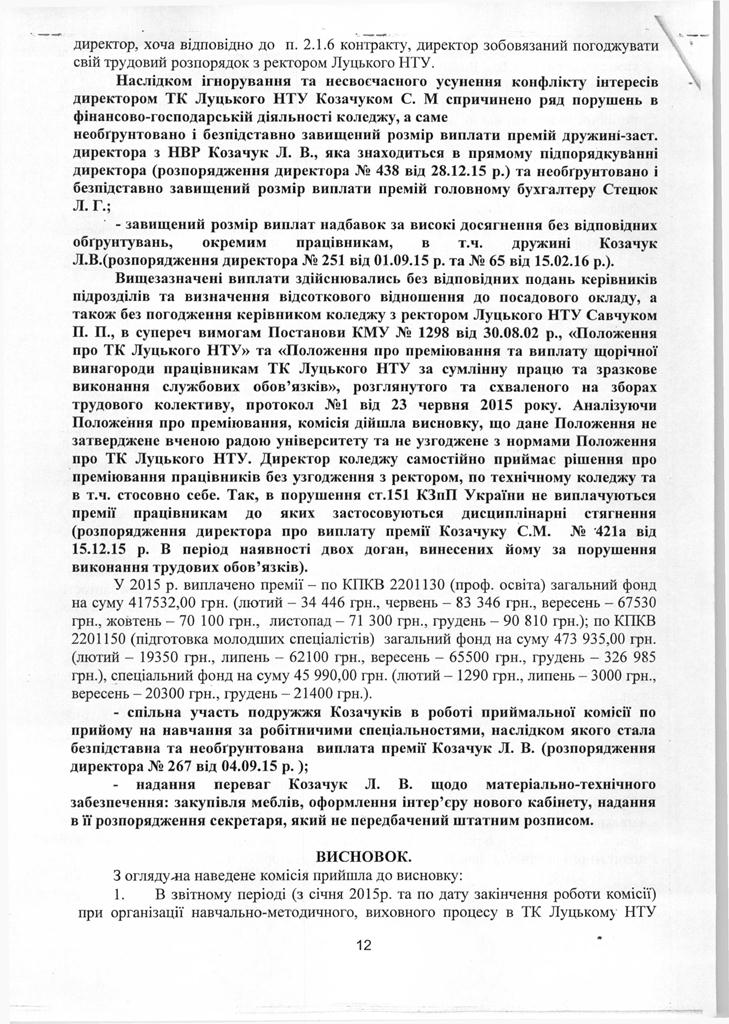 директор, хоча відповідно до п. 2.1.6 контракту, директор зобовязаний погоджувати свій трудовий розпорядок з ректором Луцького НТУ.

Наслідком ігнорування та несвоєчасного усунення конфлікту інтересів директором ТК Луцького НТУ Козачуком С. М спричинено ряд порушень в фінансово-господарській діяльності коледжу, а саме необгрунтовано і безпідставно завищений розмір виплати премій дружині-заст. директора з НВР Козачук Л. В., яка знаходиться в прямому підпорядкуванні директора (розпорядження директора № 438 від 28.12.15 р.) та необгрунтовано і безпідставно завищений розмір виплати премій головному бухгалтеру Стецюк Л. Г.;

- завищений розмір виплат надбавок за високі досягнення без відповідних обгрунтувань, окремим працівникам, в т.ч. дружині Козачук Л.В.(розпорядження директора № 251 від 01.09.15 р. та № 65 від 15.02.16 р.).

Вищезазначені виплати здійснювались без відповідних подань керівників підрозділів та визначення відсоткового відношення до посадового окладу, а також без погодження керівником коледжу з ректором Луцького НТУ Савчуком П. П., в супереч вимогам Постанови КМУ № 1298 від 30.08.02 р., «Положення про ТК Луцького НТУ» та «Положення про преміювання та виплату щорічної винагороди працівникам ТК Луцького НТУ за сумлінну працю та зразкове виконання службових обов'язків», розглянутого та схваленого на зборах трудового колективу, протокол №1 від 23 червня 2015 року. Аналізуючи Положення про преміювання, комісія дійшла висновку, що дане Положення не затверджене вченою радою університету та не узгоджене з нормами Положення про ТК Луцького НТУ. Директор коледжу самостійно приймає рішення про преміювання працівників без узгодження з ректором, по технічному коледжу та в т.ч. стосовно себе. Так, в порушення ст.151 КЗпП України не виплачуються премії працівникам до яких застосовуються дисциплінарні стягнення (розпорядження директора про виплату премії Козачуку С.М. № 421а від 15.12.15 р. В період наявності двох доган, винесених йому за порушення виконання трудових обов'язків).

У 2015 р. виплачено премії – по КПКВ 2201130 (проф. освіта) загальний фонд на суму 417532,00 грн. (лютий – 34 446 грн., червень – 83 346 грн., вересень – 67530 грн., жовтень – 70 100 грн., листопад – 71 300 грн., грудень – 90 810 грн.); по КПКВ 2201150 (підготовка молодших спеціалістів) загальний фонд на суму 473 935,00 грн. (лютий – 19350 грн., липень – 62100 грн., вересень – 65500 грн., грудень – 326 985 грн.), спеціальний фонд на суму 45 990,00 грн. (лютий – 1290 грн., липень – 3000 грн., вересень – 20300 грн., грудень – 21400 грн.).

- спільна участь подружжя Козачуків в роботі приймальної комісії по прийому на навчання за робітничими спеціальностями, наслідком якого стала безпідставна та необгрунтована виплата премії Козачук Л. В. (розпорядження директора № 267 від 04.09.15 р. );

- надання переваг Козачук Л. В. щодо матеріально-технічного забезпечення: закупівля меблів, оформлення інтер'єру нового кабінету, надання в її розпорядження секретаря, який не передбачений штатним розписом.

ВИСНОВОК.

З огляду на наведене комісія прийшла до висновку:

1. В звітному періоді (з січня 2015р. та по дату закінчення роботи комісії) при організації навчально-методичного, виховного процесу в ТК Луцькому НТУ

12